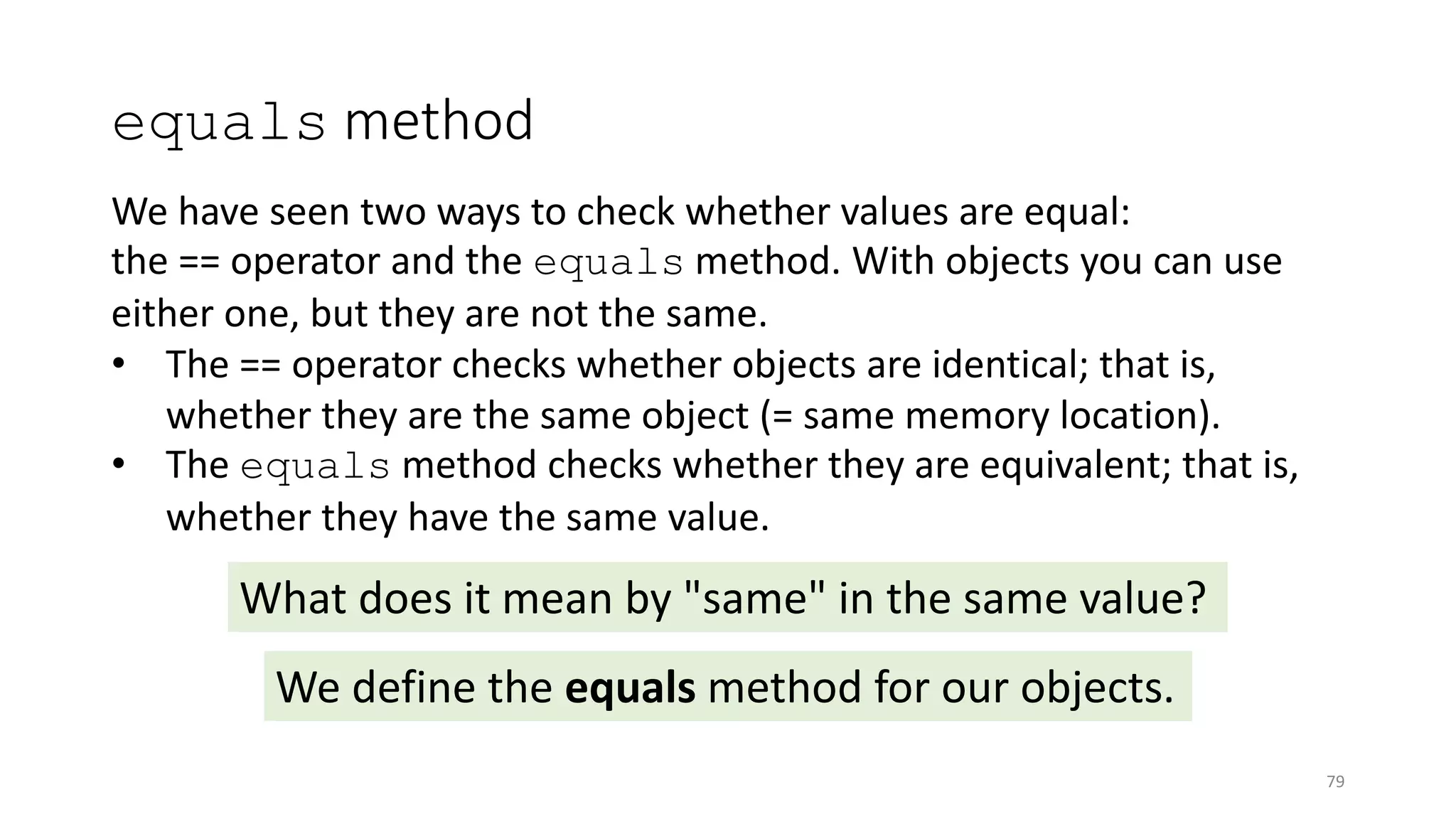 equals method

We have seen two ways to check whether values are equal: the == operator and the equals method. With objects you can use either one, but they are not the same.

• The == operator checks whether objects are identical; that is, whether they are the same object (= same memory location).
• The equals method checks whether they are equivalent; that is, whether they have the same value.

What does it mean by "same" in the same value?

We define the equals method for our objects.

79